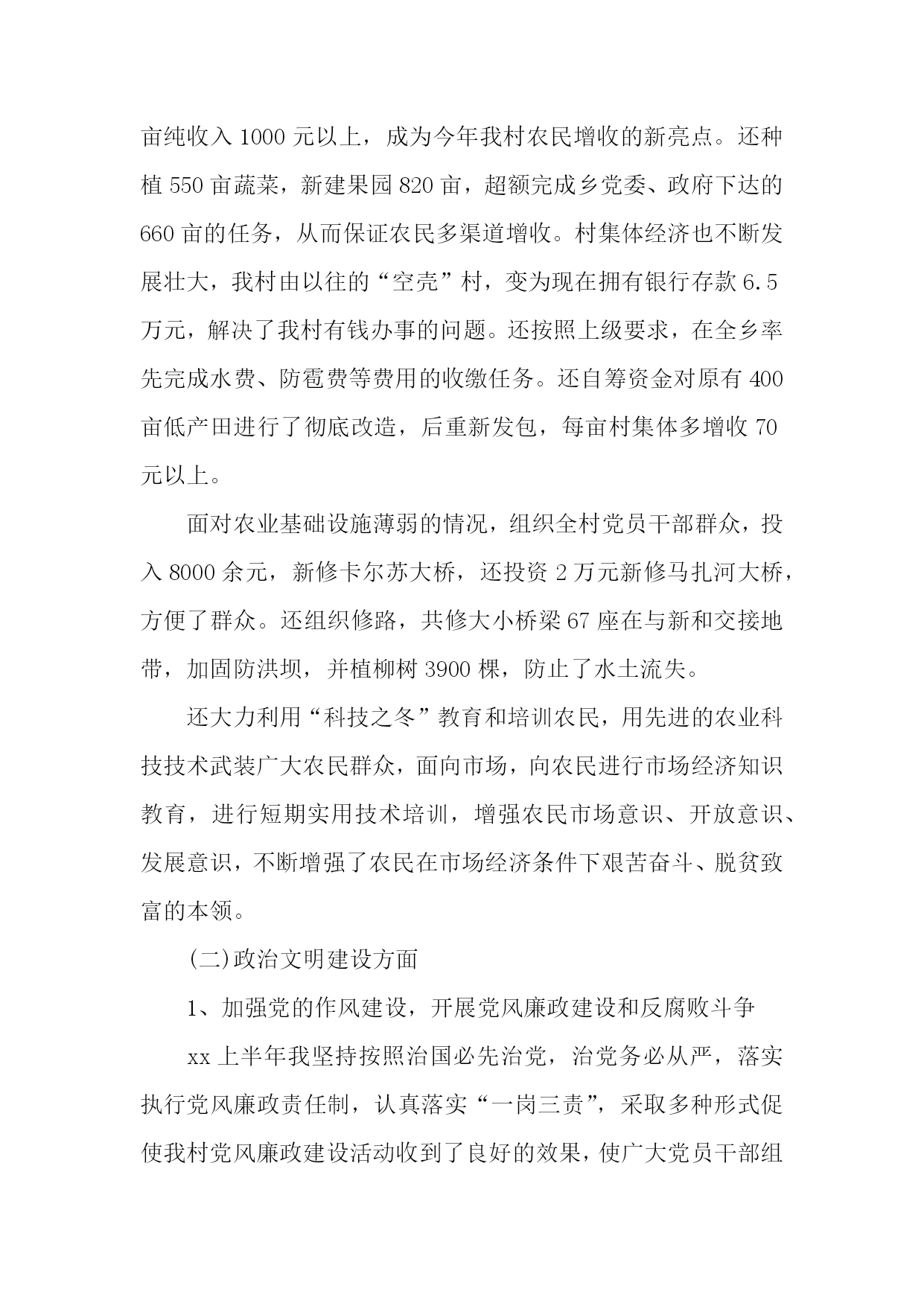 亩纯收入 1000 元以上，成为今年我村农民增收的新亮点。还种植 550 亩蔬菜，新建果园 820 亩，超额完成乡党委、政府下达的 660 亩的任务，从而保证农民多渠道增收。村集体经济也不断发展壮大，我村由以往的“空壳”村，变为现在拥有银行存款 6.5 万元，解决了我村有钱办事的问题。还按照上级要求，在全乡率先完成水费、防雹费等费用的收缴任务。还自筹资金对原有 400 亩低产田进行了彻底改造，后重新发包，每亩村集体多增收 70 元以上。

面对农业基础设施薄弱的情况，组织全村党员干部群众，投入 8000 余元，新修卡尔苏大桥，还投资 2 万元新修马扎河大桥，方便了群众。还组织修路，共修大小桥梁 67 座在与新和交接地带，加固防洪坝，并植柳树 3900 棵，防止了水土流失。

还大力利用“科技之冬”教育和培训农民，用先进的农业科技技术武装广大农民群众，面向市场，向农民进行市场经济知识教育，进行短期实用技术培训，增强农民市场意识、开放意识、发展意识，不断增强了农民在市场经济条件下艰苦奋斗、脱贫致富的本领。

(二)政治文明建设方面

1、加强党的作风建设，开展党风廉政建设和反腐败斗争

xx 上半年我坚持按照治国必先治党，治党务必从严，落实执行党风廉政责任制，认真落实“一岗三责”，采取多种形式促使我村党风廉政建设活动收到了良好的效果，使广大党员干部组